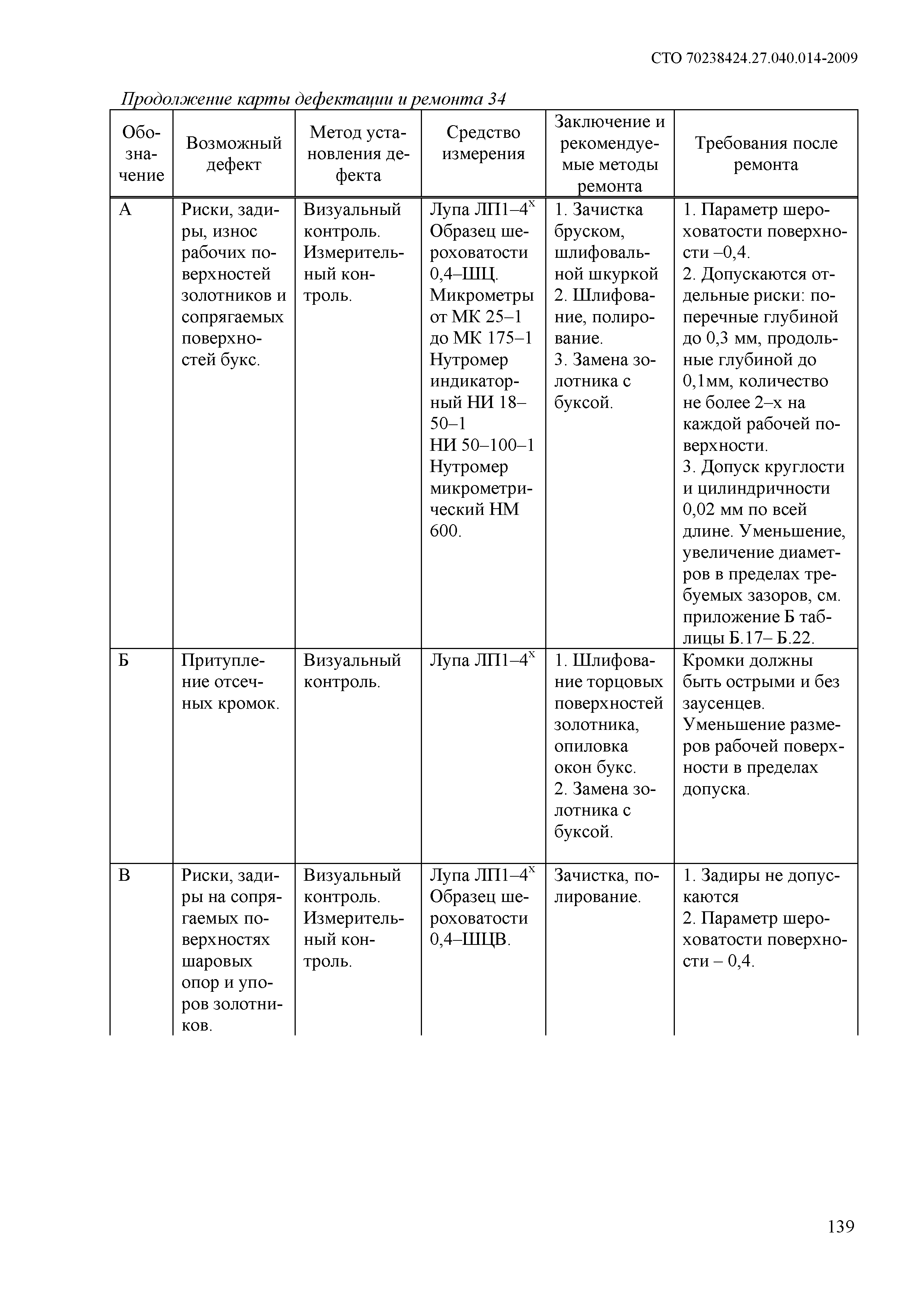 СТО 70238424.27.040.014-2009

Продолжение карты дефектации и ремонта 34

| Обозначение | Возможный дефект | Метод установления дефекта | Средство измерения | Заключение и рекомендуемые методы ремонта | Требования после ремонта |
|---|---|---|---|---|---|
| А | Риски, задиры, износ рабочих поверхностей золотников и сопрягаемых поверхностей букс. | Визуальный контроль. Измерительный контроль. | Лупа ЛП1–4$^x$ Образец шероховатости 0,4–ШЦ. Микрометры от МК 25–1 до МК 175–1 Нутромер индикаторный НИ 18–50–1 НИ 50–100–1 Нутромер микрометрический НМ 600. | 1. Зачистка бруском, шлифовальной шкуркой 2. Шлифование, полирование. 3. Замена золотника с буксой. | 1. Параметр шероховатости поверхности –0,4. 2. Допускаются отдельные риски: поперечные глубиной до 0,3 мм, продольные глубиной до 0,1мм, количество не более 2–х на каждой рабочей поверхности. 3. Допуск круглости и цилиндричности 0,02 мм по всей длине. Уменьшение, увеличение диаметров в пределах требуемых зазоров, см. приложение Б таблицы Б.17– Б.22. |
| Б | Притупление отсечных кромок. | Визуальный контроль. | Лупа ЛП1–4$^x$ | 1. Шлифование торцовых поверхностей золотника, опиловка окон букс. 2. Замена золотника с буксой. | Кромки должны быть острыми и без заусенцев. Уменьшение размеров рабочей поверхности в пределах допуска. |
| В | Риски, задиры на сопрягаемых поверхностях шаровых опор и упоров золотников. | Визуальный контроль. Измерительный контроль. | Лупа ЛП1–4$^x$ Образец шероховатости 0,4–ШЦВ. | Зачистка, полирование. | 1. Задиры не допускаются 2. Параметр шероховатости поверхности – 0,4. |

139